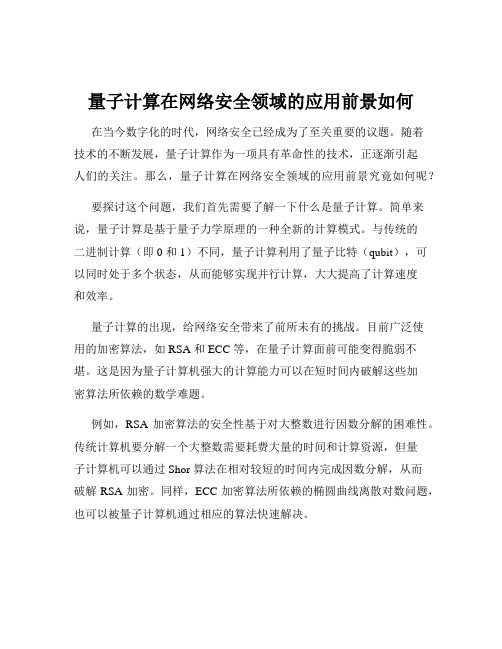 量子计算在网络安全领域的应用前景如何

在当今数字化的时代，网络安全已经成为了至关重要的议题。随着技术的不断发展，量子计算作为一项具有革命性的技术，正逐渐引起人们的关注。那么，量子计算在网络安全领域的应用前景究竟如何呢？

要探讨这个问题，我们首先需要了解一下什么是量子计算。简单来说，量子计算是基于量子力学原理的一种全新的计算模式。与传统的二进制计算（即 0 和 1）不同，量子计算利用了量子比特（qubit），可以同时处于多个状态，从而能够实现并行计算，大大提高了计算速度和效率。

量子计算的出现，给网络安全带来了前所未有的挑战。目前广泛使用的加密算法，如 RSA 和 ECC 等，在量子计算面前可能变得脆弱不堪。这是因为量子计算机强大的计算能力可以在短时间内破解这些加密算法所依赖的数学难题。

例如，RSA 加密算法的安全性基于对大整数进行因数分解的困难性。传统计算机要分解一个大整数需要耗费大量的时间和计算资源，但量子计算机可以通过 Shor 算法在相对较短的时间内完成因数分解，从而破解 RSA 加密。同样，ECC 加密算法所依赖的椭圆曲线离散对数问题，也可以被量子计算机通过相应的算法快速解决。